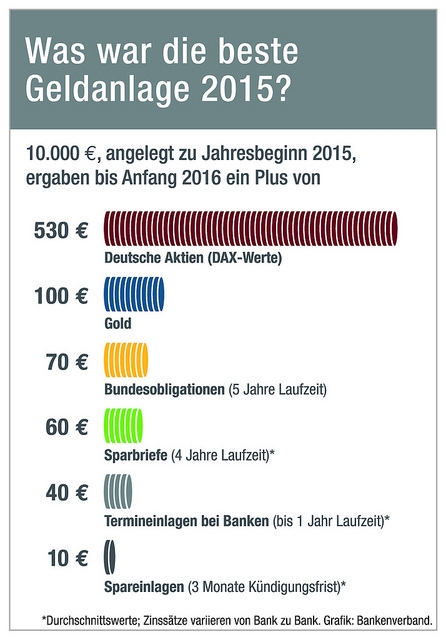 Was war die beste Geldanlage 2015?

10.000 €, angelegt zu Jahresbeginn 2015, ergaben bis Anfang 2016 ein Plus von

530 €
Deutsche Aktien (DAX-Werte)

100 €
Gold

70 €
Bundesobligationen (5 Jahre Laufzeit)

60 €
Sparbriefe (4 Jahre Laufzeit)*

40 €
Termineinlagen bei Banken (bis 1 Jahr Laufzeit)*

10 €
Spareinlagen (3 Monate Kündigungsfrist)*

*Durchschnittswerte; Zinssätze variieren von Bank zu Bank. Grafik: Bankenverband.